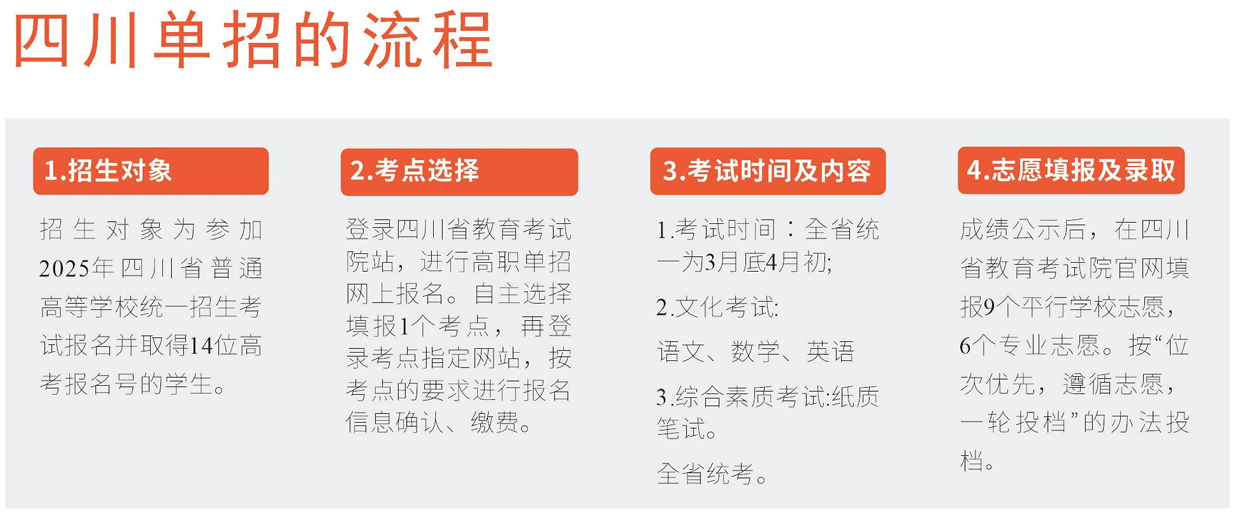 四川单招的流程

1.招生对象

招生对象为参加2025年四川省普通高等学校统一招生考试报名并取得14位高考报名号的学生。

2.考点选择

登录四川省教育考试院站，进行高职单招网上报名。自主选择填报1个考点，再登录考点指定网站，按考点的要求进行报名信息确认、缴费。

3.考试时间及内容

1.考试时间：全省统一为3月底4月初;

2.文化考试:

语文、数学、英语

3.综合素质考试:纸质笔试。

全省统考。

4.志愿填报及录取

成绩公示后，在四川省教育考试院官网填报9个平行学校志愿，6个专业志愿。按“位次优先，遵循志愿，一轮投档”的办法投档。